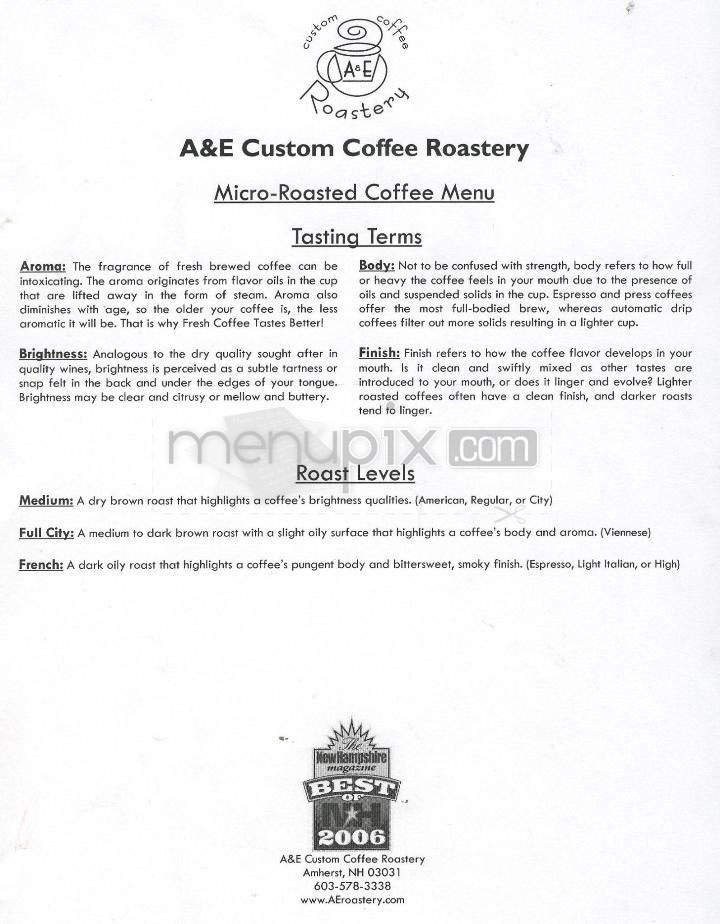 custom coffee
A&E
Roastery

A&E Custom Coffee Roastery

Micro-Roasted Coffee Menu

Tasting Terms

Aroma: The fragrance of fresh brewed coffee can be intoxicating. The aroma originates from flavor oils in the cup that are lifted away in the form of steam. Aroma also diminishes with age, so the older your coffee is, the less aromatic it will be. That is why Fresh Coffee Tastes Better!

Brightness: Analogous to the dry quality sought after in quality wines, brightness is perceived as a subtle tartness or snap felt in the back and under the edges of your tongue. Brightness may be clear and citrusy or mellow and buttery.

Body: Not to be confused with strength, body refers to how full or heavy the coffee feels in your mouth due to the presence of oils and suspended solids in the cup. Espresso and press coffees offer the most full-bodied brew, whereas automatic drip coffees filter out more solids resulting in a lighter cup.

Finish: Finish refers to how the coffee flavor develops in your mouth. Is it clean and swiftly mixed as other tastes are introduced to your mouth, or does it linger and evolve? Lighter roasted coffees often have a clean finish, and darker roasts tend to linger.

menupix.com

Roast Levels

Medium: A dry brown roast that highlights a coffee's brightness qualities. (American, Regular, or City)

Full City: A medium to dark brown roast with a slight oily surface that highlights a coffee's body and aroma. (Viennese)

French: A dark oily roast that highlights a coffee's pungent body and bittersweet, smoky finish. (Espresso, Light Italian, or High)

The New Hampshire magazine BEST OF NH 2006

A&E Custom Coffee Roastery
Amherst, NH 03031
603-578-3338
www.AEroastery.com